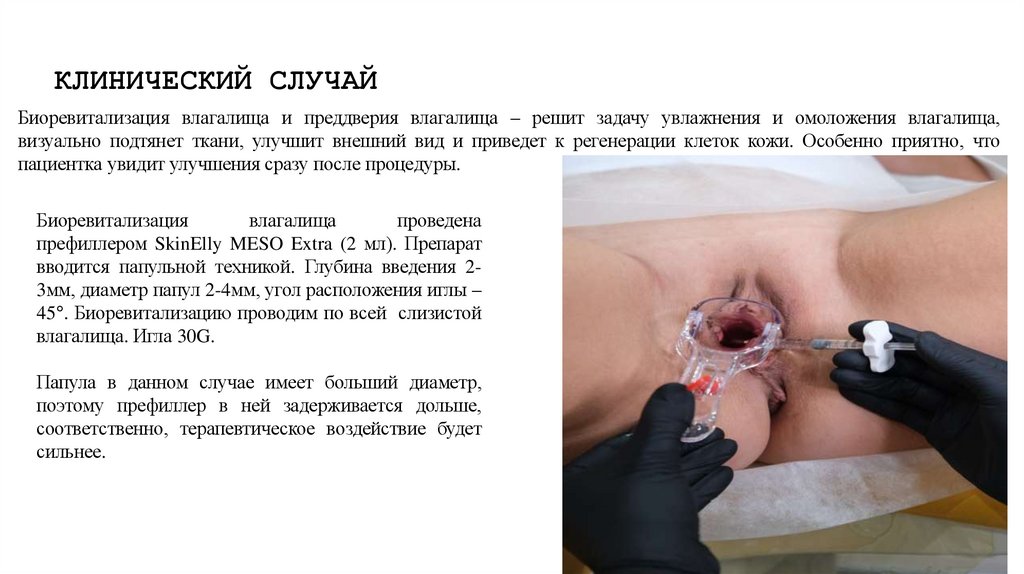 КЛИНИЧЕСКИЙ СЛУЧАЙ

Биоревитализация влагалища и преддверия влагалища – решит задачу увлажнения и омоложения влагалища, визуально подтянет ткани, улучшит внешний вид и приведет к регенерации клеток кожи. Особенно приятно, что пациентка увидит улучшения сразу после процедуры.

Биоревитализация влагалища проведена префиллером SkinElly MESO Extra (2 мл). Препарат вводится папульной техникой. Глубина введения 2-3мм, диаметр папул 2-4мм, угол расположения иглы – 45°. Биоревитализацию проводим по всей слизистой влагалища. Игла 30G.

Папула в данном случае имеет больший диаметр, поэтому префиллер в ней задерживается дольше, соответственно, терапевтическое воздействие будет сильнее.